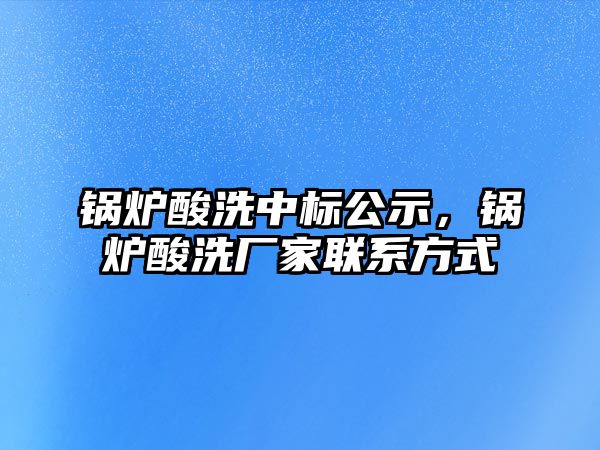 锅炉酸洗中标公示，锅炉酸洗厂家联系方式